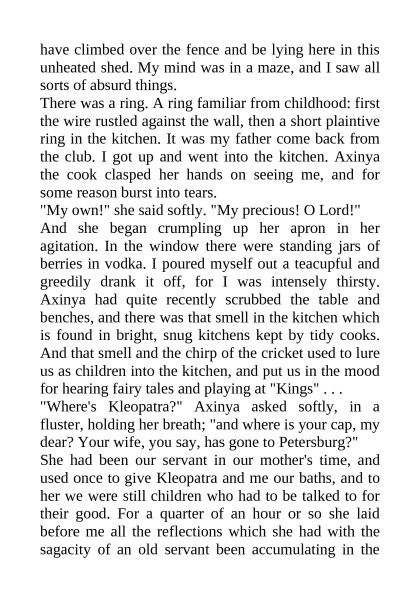 have climbed over the fence and be lying here in this unheated shed. My mind was in a maze, and I saw all sorts of absurd things.

There was a ring. A ring familiar from childhood: first the wire rustled against the wall, then a short plaintive ring in the kitchen. It was my father come back from the club. I got up and went into the kitchen. Axinya the cook clasped her hands on seeing me, and for some reason burst into tears.

"My own!" she said softly. "My precious! O Lord!"

And she began crumpling up her apron in her agitation. In the window there were standing jars of berries in vodka. I poured myself out a teacupful and greedily drank it off, for I was intensely thirsty. Axinya had quite recently scrubbed the table and benches, and there was that smell in the kitchen which is found in bright, snug kitchens kept by tidy cooks. And that smell and the chirp of the cricket used to lure us as children into the kitchen, and put us in the mood for hearing fairy tales and playing at "Kings" . . .

"Where's Kleopatra?" Axinya asked softly, in a fluster, holding her breath; "and where is your cap, my dear? Your wife, you say, has gone to Petersburg?"

She had been our servant in our mother's time, and used once to give Kleopatra and me our baths, and to her we were still children who had to be talked to for their good. For a quarter of an hour or so she laid before me all the reflections which she had with the sagacity of an old servant been accumulating in the